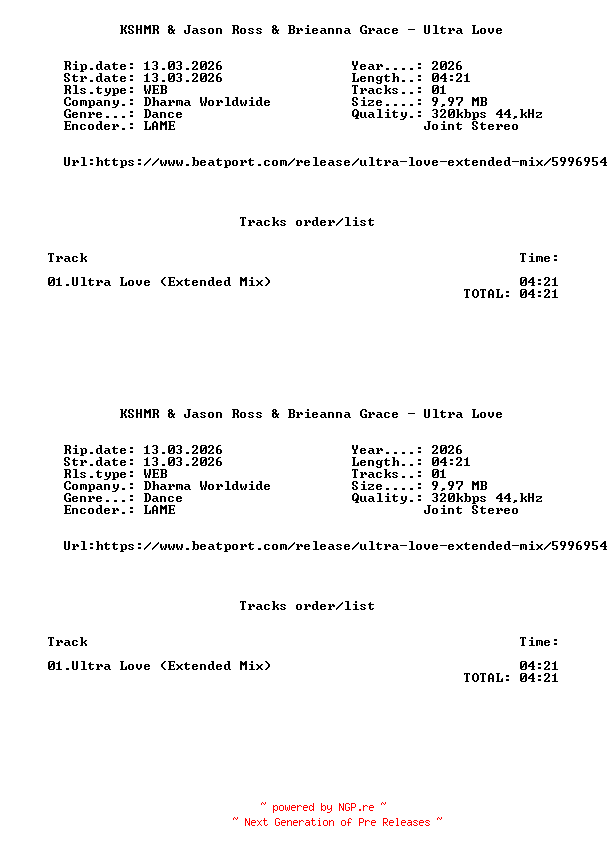 KSHMR & Jason Ross & Brieanna Grace - Ultra Love

Rip.date: 13.03.2026
Str.date: 13.03.2026
Rls.type: WEB
Company.: Dharma Worldwide
Genre...: Dance
Encoder.: LAME

Year....: 2026
Length..: 04:21
Tracks..: 01
Size....: 9,97 MB
Quality.: 320kbps 44,kHz
Joint Stereo

Url:https://www.beatport.com/release/ultra-love-extended-mix/5996954

Tracks order/list

| Track | Time: |
|---|---|
| 01.Ultra Love (Extended Mix) | 04:21 |
| | TOTAL: 04:21 |

KSHMR & Jason Ross & Brieanna Grace - Ultra Love

Rip.date: 13.03.2026
Str.date: 13.03.2026
Rls.type: WEB
Company.: Dharma Worldwide
Genre...: Dance
Encoder.: LAME

Year....: 2026
Length..: 04:21
Tracks..: 01
Size....: 9,97 MB
Quality.: 320kbps 44,kHz
Joint Stereo

Url:https://www.beatport.com/release/ultra-love-extended-mix/5996954

Tracks order/list

| Track | Time: |
|---|---|
| 01.Ultra Love (Extended Mix) | 04:21 |
| | TOTAL: 04:21 |

~ powered by NGP.re ~
~ Next Generation of Pre Releases ~